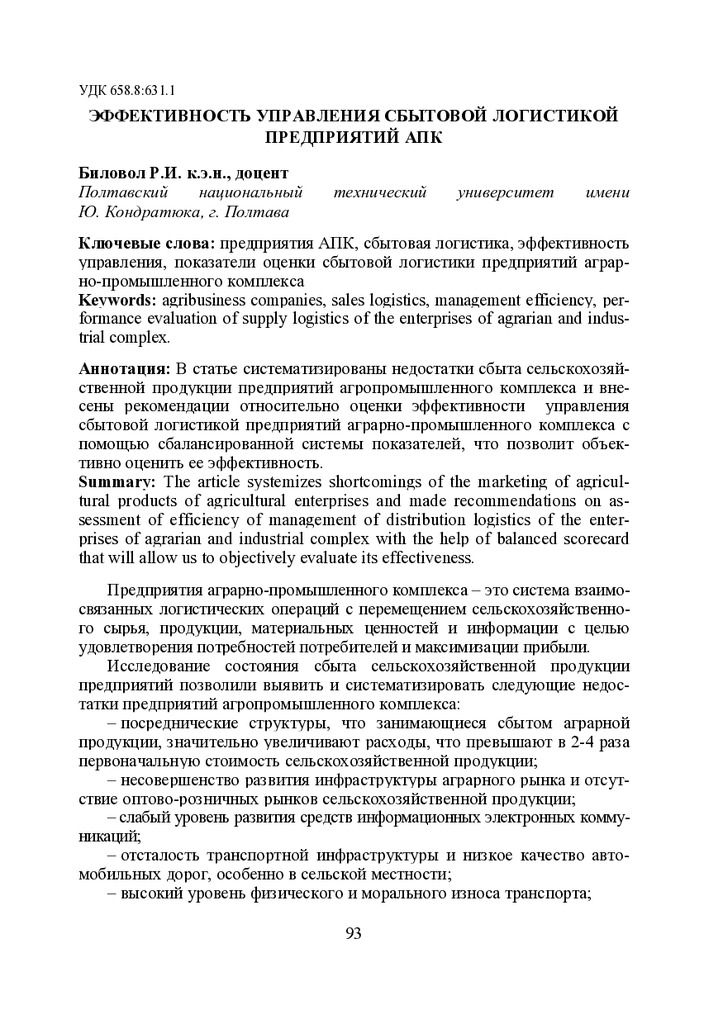 УДК 658.8:631.1

ЭФФЕКТИВНОСТЬ УПРАВЛЕНИЯ СБЫТОВОЙ ЛОГИСТИКОЙ ПРЕДПРИЯТИЙ АПК

Биловол Р.И. к.э.н., доцент
Полтавский национальный технический университет имени Ю. Кондратюка, г. Полтава

Ключевые слова: предприятия АПК, сбытовая логистика, эффективность управления, показатели оценки сбытовой логистики предприятий аграрно-промышленного комплекса
Keywords: agribusiness companies, sales logistics, management efficiency, performance evaluation of supply logistics of the enterprises of agrarian and industrial complex.

Аннотация: В статье систематизированы недостатки сбыта сельскохозяйственной продукции предприятий агропромышленного комплекса и внесены рекомендации относительно оценки эффективности управления сбытовой логистикой предприятий аграрно-промышленного комплекса с помощью сбалансированной системы показателей, что позволит объективно оценить ее эффективность.
Summary: The article systemizes shortcomings of the marketing of agricultural products of agricultural enterprises and made recommendations on assessment of efficiency of management of distribution logistics of the enterprises of agrarian and industrial complex with the help of balanced scorecard that will allow us to objectively evaluate its effectiveness.

Предприятия аграрно-промышленного комплекса – это система взаимосвязанных логистических операций с перемещением сельскохозяйственного сырья, продукции, материальных ценностей и информации с целью удовлетворения потребностей потребителей и максимизации прибыли.

Исследование состояния сбыта сельскохозяйственной продукции предприятий позволили выявить и систематизировать следующие недостатки предприятий агропромышленного комплекса:

– посреднические структуры, что занимающиеся сбытом аграрной продукции, значительно увеличивают расходы, что превышают в 2-4 раза первоначальную стоимость сельскохозяйственной продукции;

– несовершенство развития инфраструктуры аграрного рынка и отсутствие оптово-розничных рынков сельскохозяйственной продукции;

– слабый уровень развития средств информационных электронных коммуникаций;

– отсталость транспортной инфраструктуры и низкое качество автомобильных дорог, особенно в сельской местности;

– высокий уровень физического и морального износа транспорта;

93